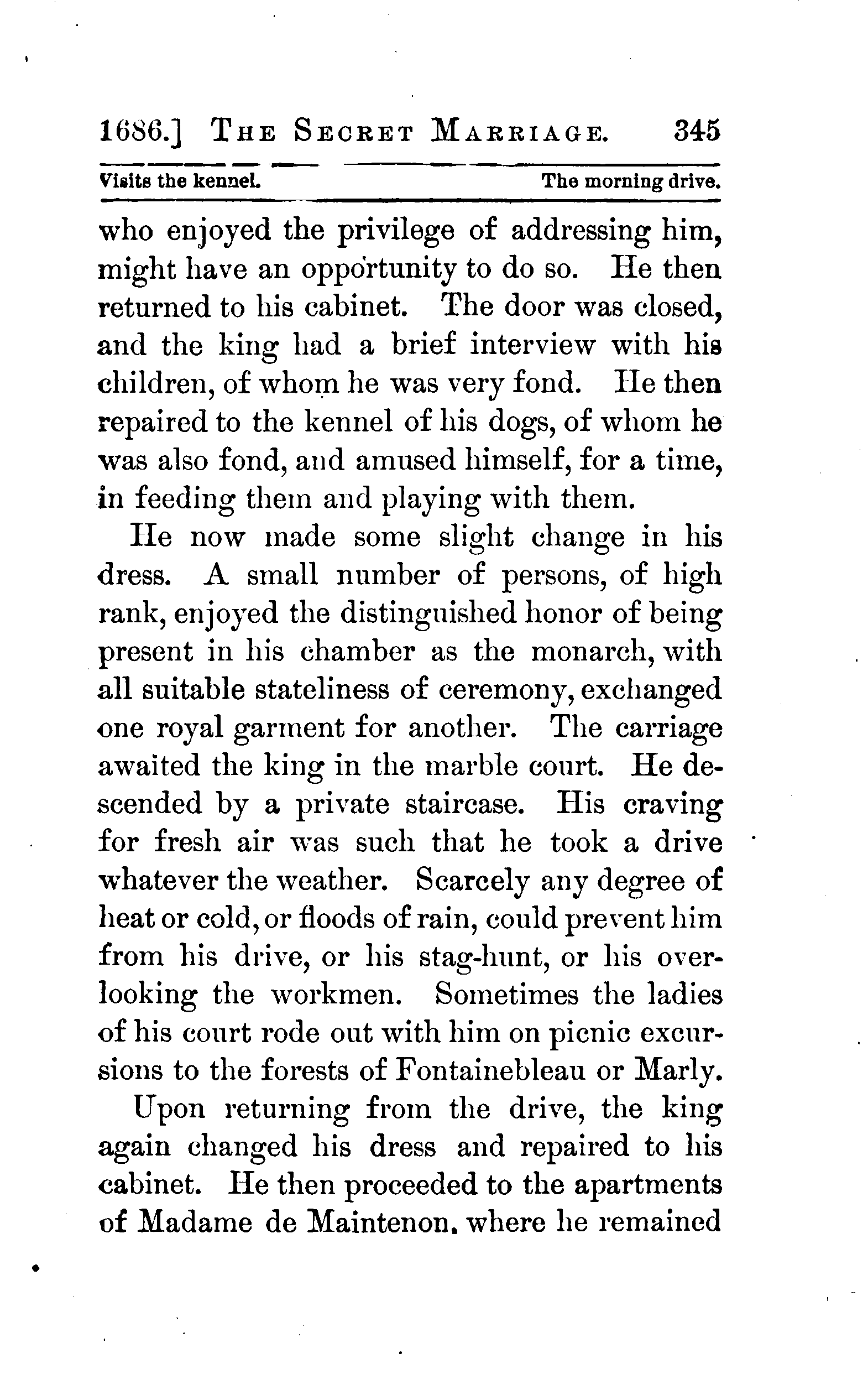 1686.] THE SECRET MARRIAGE. 345

Visits the kennel. The morning drive.

who enjoyed the privilege of addressing him, might have an opportunity to do so. He then returned to his cabinet. The door was closed, and the king had a brief interview with his children, of whom he was very fond. He then repaired to the kennel of his dogs, of whom he was also fond, and amused himself, for a time, in feeding them and playing with them.

He now made some slight change in his dress. A small number of persons, of high rank, enjoyed the distinguished honor of being present in his chamber as the monarch, with all suitable stateliness of ceremony, exchanged one royal garment for another. The carriage awaited the king in the marble court. He descended by a private staircase. His craving for fresh air was such that he took a drive whatever the weather. Scarcely any degree of heat or cold, or floods of rain, could prevent him from his drive, or his stag-hunt, or his overlooking the workmen. Sometimes the ladies of his court rode out with him on picnic excursions to the forests of Fontainebleau or Marly.

Upon returning from the drive, the king again changed his dress and repaired to his cabinet. He then proceeded to the apartments of Madame de Maintenon, where he remained